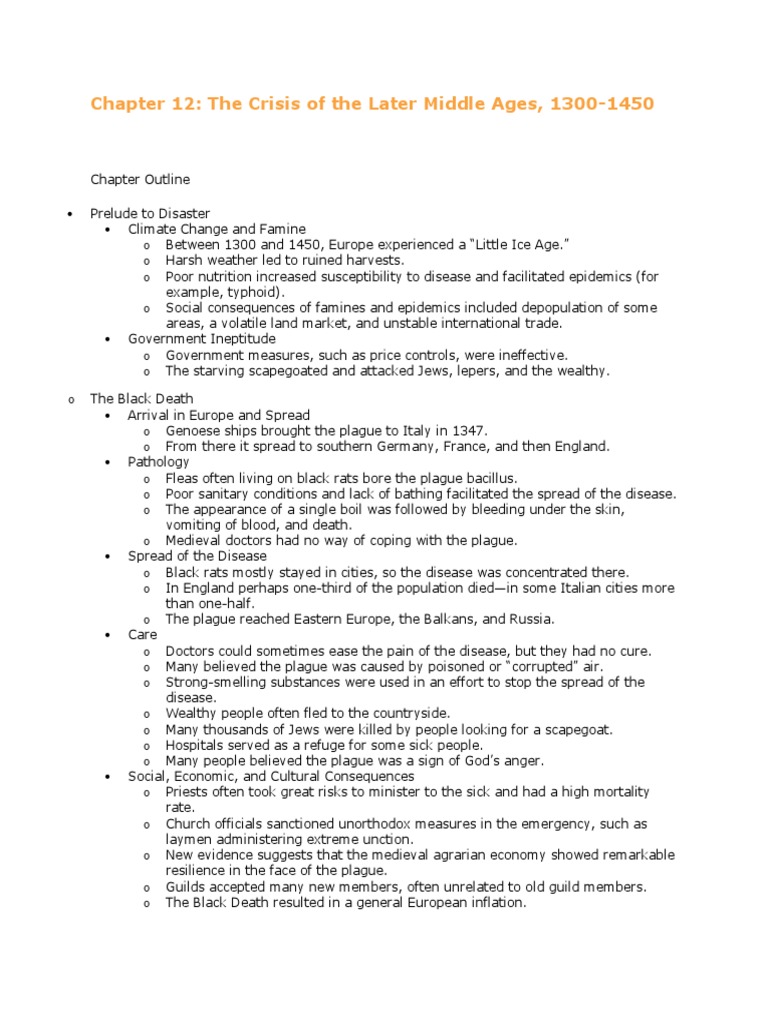 Chapter 12: The Crisis of the Later Middle Ages, 1300-1450

Chapter Outline

• Prelude to Disaster
  • Climate Change and Famine
    o Between 1300 and 1450, Europe experienced a "Little Ice Age."
    o Harsh weather led to ruined harvests.
    o Poor nutrition increased susceptibility to disease and facilitated epidemics (for example, typhoid).
    o Social consequences of famines and epidemics included depopulation of some areas, a volatile land market, and unstable international trade.
  • Government Ineptitude
    o Government measures, such as price controls, were ineffective.
    o The starving scapegoated and attacked Jews, lepers, and the wealthy.

o The Black Death
  • Arrival in Europe and Spread
    o Genoese ships brought the plague to Italy in 1347.
    o From there it spread to southern Germany, France, and then England.
  • Pathology
    o Fleas often living on black rats bore the plague bacillus.
    o Poor sanitary conditions and lack of bathing facilitated the spread of the disease.
    o The appearance of a single boil was followed by bleeding under the skin, vomiting of blood, and death.
    o Medieval doctors had no way of coping with the plague.
  • Spread of the Disease
    o Black rats mostly stayed in cities, so the disease was concentrated there.
    o In England perhaps one-third of the population died—in some Italian cities more than one-half.
    o The plague reached Eastern Europe, the Balkans, and Russia.
  • Care
    o Doctors could sometimes ease the pain of the disease, but they had no cure.
    o Many believed the plague was caused by poisoned or "corrupted" air.
    o Strong-smelling substances were used in an effort to stop the spread of the disease.
    o Wealthy people often fled to the countryside.
    o Many thousands of Jews were killed by people looking for a scapegoat.
    o Hospitals served as a refuge for some sick people.
    o Many people believed the plague was a sign of God's anger.
  • Social, Economic, and Cultural Consequences
    o Priests often took great risks to minister to the sick and had a high mortality rate.
    o Church officials sanctioned unorthodox measures in the emergency, such as laymen administering extreme unction.
    o New evidence suggests that the medieval agrarian economy showed remarkable resilience in the face of the plague.
    o Guilds accepted many new members, often unrelated to old guild members.
    o The Black Death resulted in a general European inflation.